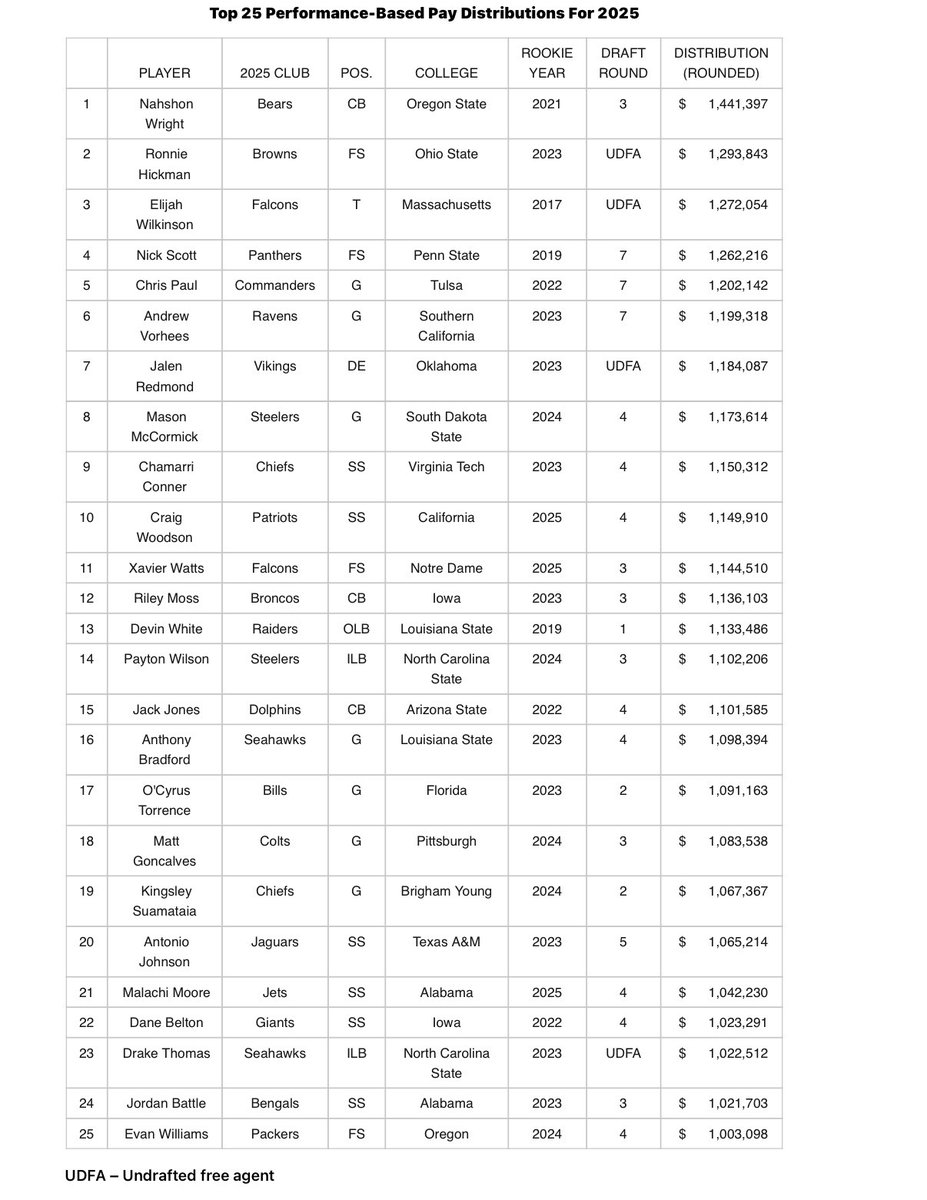 Top 25 Performance-Based Pay Distributions For 2025

| | PLAYER | 2025 CLUB | POS. | COLLEGE | ROOKIE YEAR | DRAFT ROUND | DISTRIBUTION (ROUNDED) |
|---|---|---|---|---|---|---|---|
| 1 | Nahshon Wright | Bears | CB | Oregon State | 2021 | 3 | $ 1,441,397 |
| 2 | Ronnie Hickman | Browns | FS | Ohio State | 2023 | UDFA | $ 1,293,843 |
| 3 | Elijah Wilkinson | Falcons | T | Massachusetts | 2017 | UDFA | $ 1,272,054 |
| 4 | Nick Scott | Panthers | FS | Penn State | 2019 | 7 | $ 1,262,216 |
| 5 | Chris Paul | Commanders | G | Tulsa | 2022 | 7 | $ 1,202,142 |
| 6 | Andrew Vorhees | Ravens | G | Southern California | 2023 | 7 | $ 1,199,318 |
| 7 | Jalen Redmond | Vikings | DE | Oklahoma | 2023 | UDFA | $ 1,184,087 |
| 8 | Mason McCormick | Steelers | G | South Dakota State | 2024 | 4 | $ 1,173,614 |
| 9 | Chamarri Conner | Chiefs | SS | Virginia Tech | 2023 | 4 | $ 1,150,312 |
| 10 | Craig Woodson | Patriots | SS | California | 2025 | 4 | $ 1,149,910 |
| 11 | Xavier Watts | Falcons | FS | Notre Dame | 2025 | 3 | $ 1,144,510 |
| 12 | Riley Moss | Broncos | CB | Iowa | 2023 | 3 | $ 1,136,103 |
| 13 | Devin White | Raiders | OLB | Louisiana State | 2019 | 1 | $ 1,133,486 |
| 14 | Payton Wilson | Steelers | ILB | North Carolina State | 2024 | 3 | $ 1,102,206 |
| 15 | Jack Jones | Dolphins | CB | Arizona State | 2022 | 4 | $ 1,101,585 |
| 16 | Anthony Bradford | Seahawks | G | Louisiana State | 2023 | 4 | $ 1,098,394 |
| 17 | O'Cyrus Torrence | Bills | G | Florida | 2023 | 2 | $ 1,091,163 |
| 18 | Matt Goncalves | Colts | G | Pittsburgh | 2024 | 3 | $ 1,083,538 |
| 19 | Kingsley Suamataia | Chiefs | G | Brigham Young | 2024 | 2 | $ 1,067,367 |
| 20 | Antonio Johnson | Jaguars | SS | Texas A&M | 2023 | 5 | $ 1,065,214 |
| 21 | Malachi Moore | Jets | SS | Alabama | 2025 | 4 | $ 1,042,230 |
| 22 | Dane Belton | Giants | SS | Iowa | 2022 | 4 | $ 1,023,291 |
| 23 | Drake Thomas | Seahawks | ILB | North Carolina State | 2023 | UDFA | $ 1,022,512 |
| 24 | Jordan Battle | Bengals | SS | Alabama | 2023 | 3 | $ 1,021,703 |
| 25 | Evan Williams | Packers | FS | Oregon | 2024 | 4 | $ 1,003,098 |

UDFA – Undrafted free agent